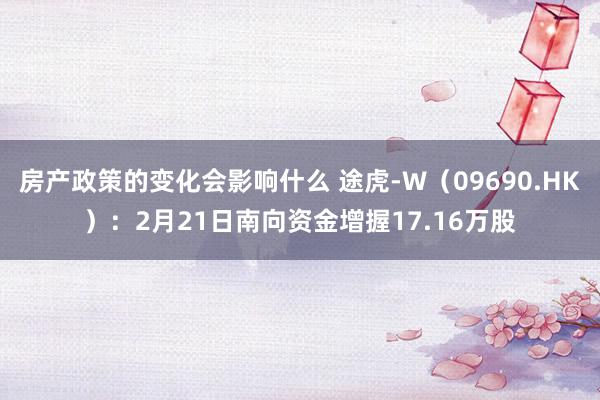 房产政策的变化会影响什么 途虎-W（09690.HK）：2月21日南向资金增握17.16万股